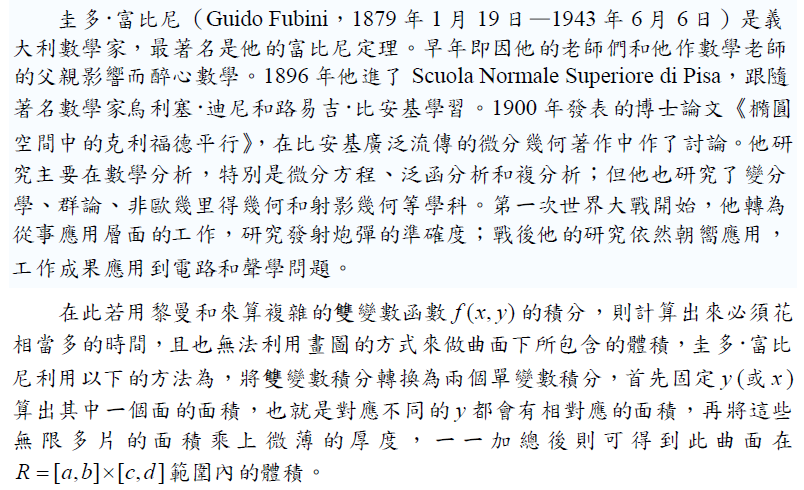 圭多·富比尼（Guido Fubini，1879 年 1 月 19 日—1943 年 6 月 6 日）是義大利數學家，最著名是他的富比尼定理。早年即因他的老師們和他作數學老師的父親影響而醉心數學。1896 年他進了 Scuola Normale Superiore di Pisa，跟隨著名數學家烏利塞·迪尼和路易吉·比安基學習。1900 年發表的博士論文《橢圓空間中的克利福德平行》，在比安基廣泛流傳的微分幾何著作中作了討論。他研究主要在數學分析，特別是微分方程、泛函分析和複分析；但他也研究了變分學、群論、非歐幾里得幾何和射影幾何等學科。第一次世界大戰開始，他轉為從事應用層面的工作，研究發射炮彈的準確度；戰後他的研究依然朝嚮應用，工作成果應用到電路和聲學問題。

在此若用黎曼和來算複雜的雙變數函數 $f(x,y)$ 的積分，則計算出來必須花相當多的時間，且也無法利用畫圖的方式來做曲面下所包含的體積，圭多·富比尼利用以下的方法為，將雙變數積分轉換為兩個單變數積分，首先固定 $y$（或 $x$）算出其中一個面的面積，也就是對應不同的 $y$ 都會有相對應的面積，再將這些無限多片的面積乘上微薄的厚度，一一加總後則可得到此曲面在 $R=[a,b]\times[c,d]$ 範圍內的體積。